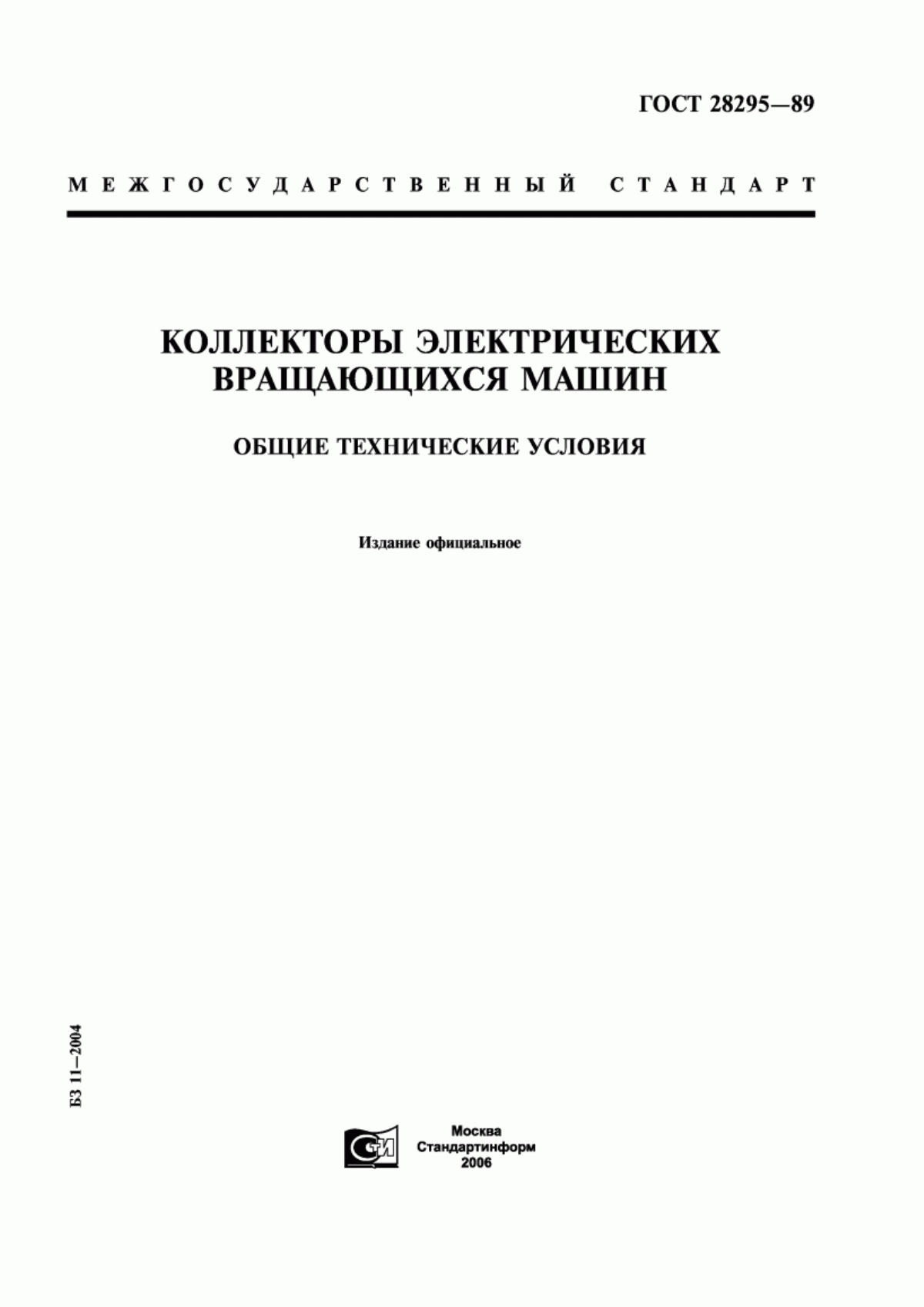 ГОСТ 28295—89

МЕЖГОСУДАРСТВЕННЫЙ СТАНДАРТ

КОЛЛЕКТОРЫ ЭЛЕКТРИЧЕСКИХ ВРАЩАЮЩИХСЯ МАШИН

ОБЩИЕ ТЕХНИЧЕСКИЕ УСЛОВИЯ

Издание официальное

БЗ 11—2004

СТИ

Москва
Стандартинформ
2006